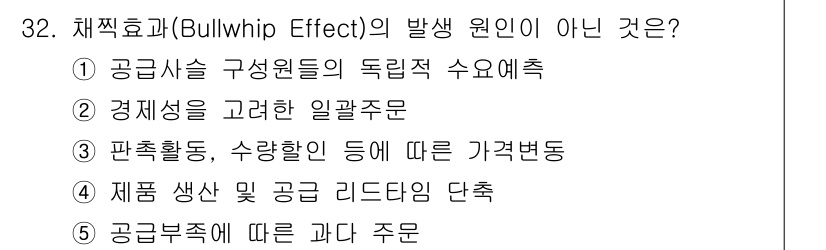 32. 채찍효과(Bullwhip Effect)의 발생 원인이 아닌 것은?
① 공급사슬 구성원들의 독립적 수요예측
② 경제성을 고려한 일괄주문
③ 판촉활동, 수량할인 등에 따른 가격변동
④ 제품 생산 및 공급 리드타임 단축
⑤ 공급부족에 따른 과다 주문